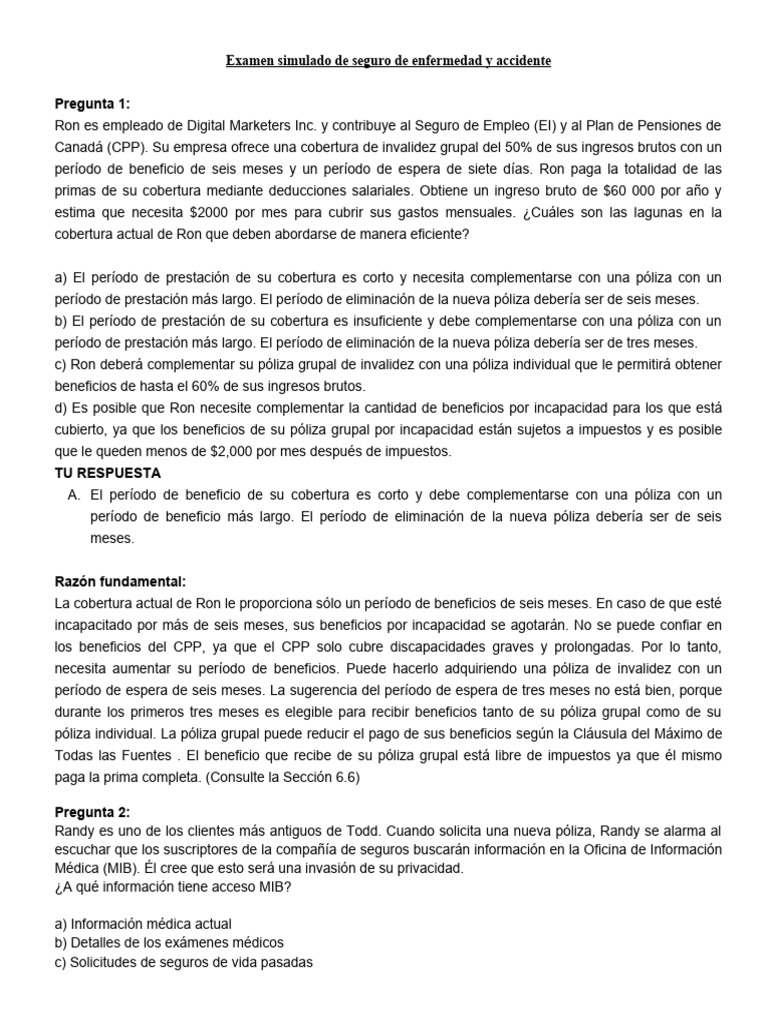 Examen simulado de seguro de enfermedad y accidente

Pregunta 1:
Ron es empleado de Digital Marketers Inc. y contribuye al Seguro de Empleo (EI) y al Plan de Pensiones de Canadá (CPP). Su empresa ofrece una cobertura de invalidez grupal del 50% de sus ingresos brutos con un período de beneficio de seis meses y un período de espera de siete días. Ron paga la totalidad de las primas de su cobertura mediante deducciones salariales. Obtiene un ingreso bruto de $60 000 por año y estima que necesita $2000 por mes para cubrir sus gastos mensuales. ¿Cuáles son las lagunas en la cobertura actual de Ron que deben abordarse de manera eficiente?

a) El período de prestación de su cobertura es corto y necesita complementarse con una póliza con un período de prestación más largo. El período de eliminación de la nueva póliza debería ser de seis meses.
b) El período de prestación de su cobertura es insuficiente y debe complementarse con una póliza con un período de prestación más largo. El período de eliminación de la nueva póliza debería ser de tres meses.
c) Ron deberá complementar su póliza grupal de invalidez con una póliza individual que le permitirá obtener beneficios de hasta el 60% de sus ingresos brutos.
d) Es posible que Ron necesite complementar la cantidad de beneficios por incapacidad para los que está cubierto, ya que los beneficios de su póliza grupal por incapacidad están sujetos a impuestos y es posible que le queden menos de $2,000 por mes después de impuestos.
TU RESPUESTA
A. El período de beneficio de su cobertura es corto y debe complementarse con una póliza con un período de beneficio más largo. El período de eliminación de la nueva póliza debería ser de seis meses.

Razón fundamental:
La cobertura actual de Ron le proporciona sólo un período de beneficios de seis meses. En caso de que esté incapacitado por más de seis meses, sus beneficios por incapacidad se agotarán. No se puede confiar en los beneficios del CPP, ya que el CPP solo cubre discapacidades graves y prolongadas. Por lo tanto, necesita aumentar su período de beneficios. Puede hacerlo adquiriendo una póliza de invalidez con un período de espera de seis meses. La sugerencia del período de espera de tres meses no está bien, porque durante los primeros tres meses es elegible para recibir beneficios tanto de su póliza grupal como de su póliza individual. La póliza grupal puede reducir el pago de sus beneficios según la Cláusula del Máximo de Todas las Fuentes . El beneficio que recibe de su póliza grupal está libre de impuestos ya que él mismo paga la prima completa. (Consulte la Sección 6.6)

Pregunta 2:
Randy es uno de los clientes más antiguos de Todd. Cuando solicita una nueva póliza, Randy se alarma al escuchar que los suscriptores de la compañía de seguros buscarán información en la Oficina de Información Médica (MIB). Él cree que esto será una invasión de su privacidad.
¿A qué información tiene acceso MIB?

a) Información médica actual
b) Detalles de los exámenes médicos
c) Solicitudes de seguros de vida pasadas